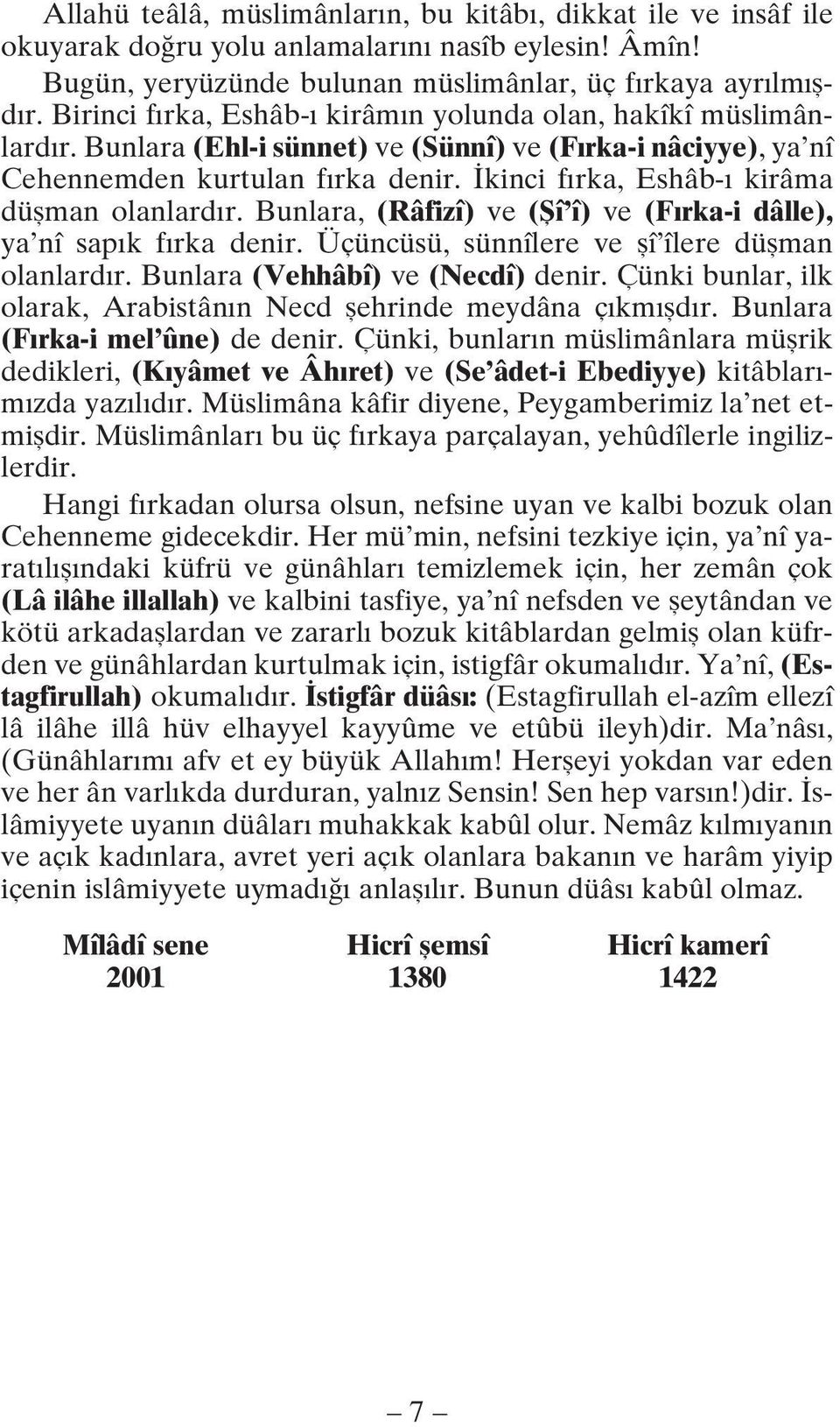 Allahü teâlâ, müslimânların, bu kitâbı, dikkat ile ve insâf ile okuyarak doğru yolu anlamalarını nasîb eylesin! Âmîn!

Bugün, yeryüzünde bulunan müslimânlar, üç fırkaya ayrılmışdır. Birinci fırka, Eshâb-ı kirâmın yolunda olan, hakîkî müslimânlardır. Bunlara (Ehl-i sünnet) ve (Sünnî) ve (Fırka-i nâciyye), ya'nî Cehennemden kurtulan fırka denir. İkinci fırka, Eshâb-ı kirâma düşman olanlardır. Bunlara, (Râfizî) ve (Şî'î) ve (Fırka-i dâlle), ya'nî sapık fırka denir. Üçüncüsü, sünnîlere ve şî'îlere düşman olanlardır. Bunlara (Vehhâbî) ve (Necdî) denir. Çünki bunlar, ilk olarak, Arabistânın Necd şehrinde meydâna çıkmışdır. Bunlara (Fırka-i mel'ûne) de denir. Çünki, bunların müslimânlara müşrik dedikleri, (Kıyâmet ve Âhıret) ve (Se'âdet-i Ebediyye) kitâblarımızda yazılıdır. Müslimâna kâfir diyene, Peygamberimiz la'net etmişdir. Müslimânları bu üç fırkaya parçalayan, yehûdîlerle ingilizlerdir.

Hangi fırkadan olursa olsun, nefsine uyan ve kalbi bozuk olan Cehenneme gidecekdir. Her mü'min, nefsini tezkiye için, ya'nî yaratılışındaki küfrü ve günâhları temizlemek için, her zemân çok (Lâ ilâhe illallah) ve kalbini tasfiye, ya'nî nefsden ve şeytândan ve kötü arkadaşlardan ve zararlı bozuk kitâblardan gelmiş olan küfrden ve günâhlardan kurtulmak için, istigfâr okumalıdır. Ya'nî, (Estagfirullah) okumalıdır. İstigfâr düâsı: (Estagfirullah el-azîm ellezî lâ ilâhe illâ hüv elhayyel kayyûme ve etûbü ileyh)dir. Ma'nâsı, (Günâhlarımı afv et ey büyük Allahım! Herşeyi yokdan var eden ve her ân varlıkda durduran, yalnız Sensin! Sen hep varsın!)dir. İslâmiyyete uyanın düâları muhakkak kabûl olur. Nemâz kılmıyanın ve açık kadınlara, avret yeri açık olanlara bakanın ve harâm yiyip içenin islâmiyyete uymadığı anlaşılır. Bunun düâsı kabûl olmaz.

| Mîlâdî sene | Hicrî şemsî | Hicrî kamerî |
|---|---|---|
| 2001 | 1380 | 1422 |

– 7 –